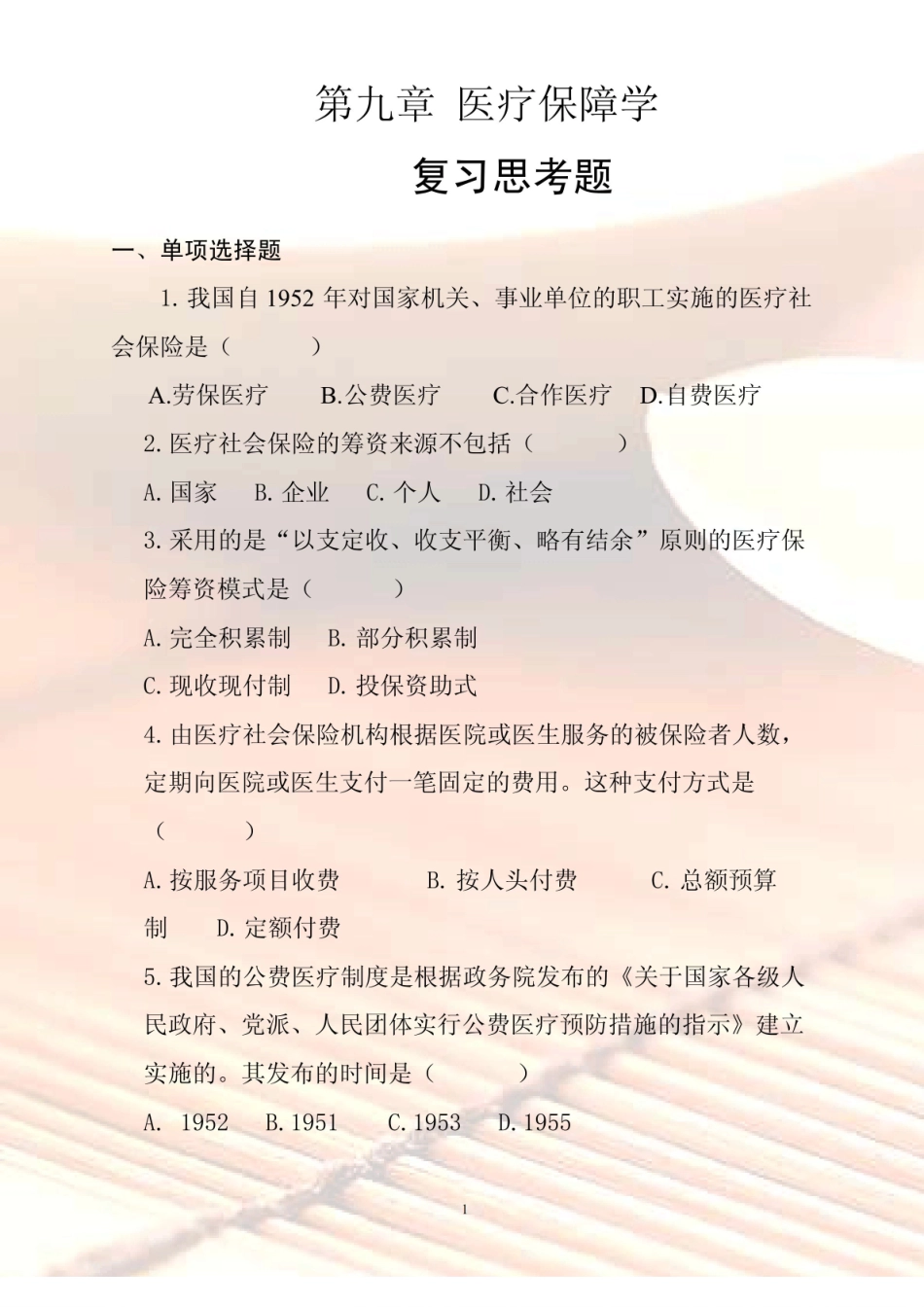 第九章 医疗保障学

复习思考题

一、单项选择题

1. 我国自 1952 年对国家机关、事业单位的职工实施的医疗社会保险是（　　　）

A.劳保医疗　B.公费医疗　C.合作医疗　D.自费医疗

2. 医疗社会保险的筹资来源不包括（　　　）

A. 国家　B. 企业　C. 个人　D. 社会

3. 采用的是“以支定收、收支平衡、略有结余”原则的医疗保险筹资模式是（　　　）

A. 完全积累制　B. 部分积累制

C. 现收现付制　D. 投保资助式

4. 由医疗社会保险机构根据医院或医生服务的被保险者人数，定期向医院或医生支付一笔固定的费用。这种支付方式是（　　　）

A. 按服务项目收费　B. 按人头付费　C. 总额预算制　D. 定额付费

5. 我国的公费医疗制度是根据政务院发布的《关于国家各级人民政府、党派、人民团体实行公费医疗预防措施的指示》建立实施的。其发布的时间是（　　　）

A. 1952　B. 1951　C. 1953　D. 1955

1